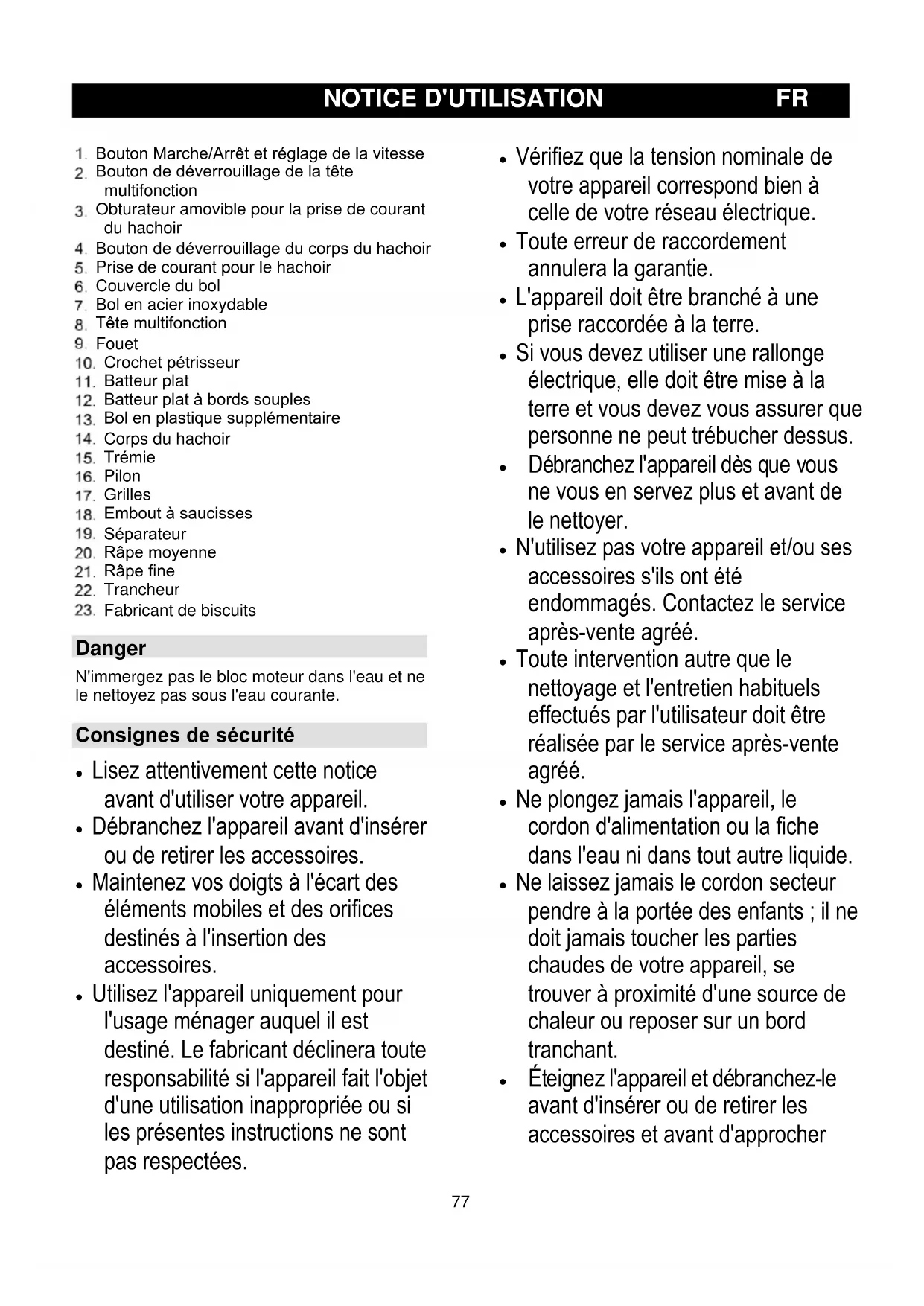 NOTICE D'UTILISATION FR

1. Bouton Marche/Arrêt et réglage de la vitesse
2. Bouton de déverrouillage de la tête multifonction
3. Obturateur amovible pour la prise de courant du hachoir
4. Bouton de déverrouillage du corps du hachoir
5. Prise de courant pour le hachoir
6. Couvercle du bol
7. Bol en acier inoxydable
8. Tête multifonction
9. Fouet
10. Crochet pétrisseur
11. Batteur plat
12. Batteur plat à bords souples
13. Bol en plastique supplémentaire
14. Corps du hachoir
15. Trémie
16. Pilon
17. Grilles
18. Embout à saucisses
19. Séparateur
20. Râpe moyenne
21. Râpe fine
22. Trancheur
23. Fabricant de biscuits

Danger

N'immergez pas le bloc moteur dans l'eau et ne le nettoyez pas sous l'eau courante.

Consignes de sécurité

• Lisez attentivement cette notice avant d'utiliser votre appareil.
• Débranchez l'appareil avant d'insérer ou de retirer les accessoires.
• Maintenez vos doigts à l'écart des éléments mobiles et des orifices destinés à l'insertion des accessoires.
• Utilisez l'appareil uniquement pour l'usage ménager auquel il est destiné. Le fabricant déclinera toute responsabilité si l'appareil fait l'objet d'une utilisation inappropriée ou si les présentes instructions ne sont pas respectées.

• Vérifiez que la tension nominale de votre appareil correspond bien à celle de votre réseau électrique.
• Toute erreur de raccordement annulera la garantie.
• L'appareil doit être branché à une prise raccordée à la terre.
• Si vous devez utiliser une rallonge électrique, elle doit être mise à la terre et vous devez vous assurer que personne ne peut trébucher dessus.
• Débranchez l'appareil dès que vous ne vous en servez plus et avant de le nettoyer.
• N'utilisez pas votre appareil et/ou ses accessoires s'ils ont été endommagés. Contactez le service après-vente agréé.
• Toute intervention autre que le nettoyage et l'entretien habituels effectués par l'utilisateur doit être réalisée par le service après-vente agréé.
• Ne plongez jamais l'appareil, le cordon d'alimentation ou la fiche dans l'eau ni dans tout autre liquide.
• Ne laissez jamais le cordon secteur pendre à la portée des enfants ; il ne doit jamais toucher les parties chaudes de votre appareil, se trouver à proximité d'une source de chaleur ou reposer sur un bord tranchant.
• Éteignez l'appareil et débranchez-le avant d'insérer ou de retirer les accessoires et avant d'approcher

77